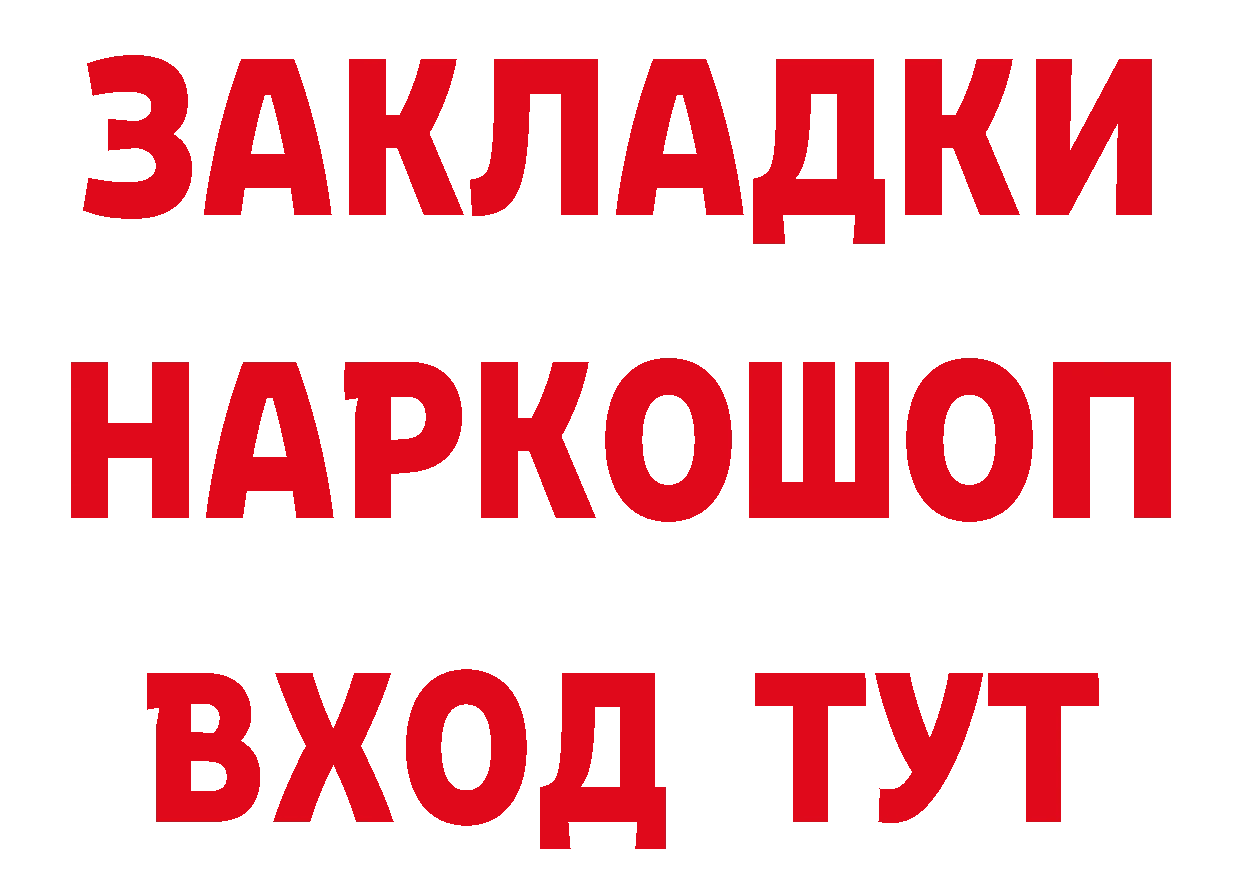 ЗАКЛАДКИ НАРКОШОП ВХОД ТУТ